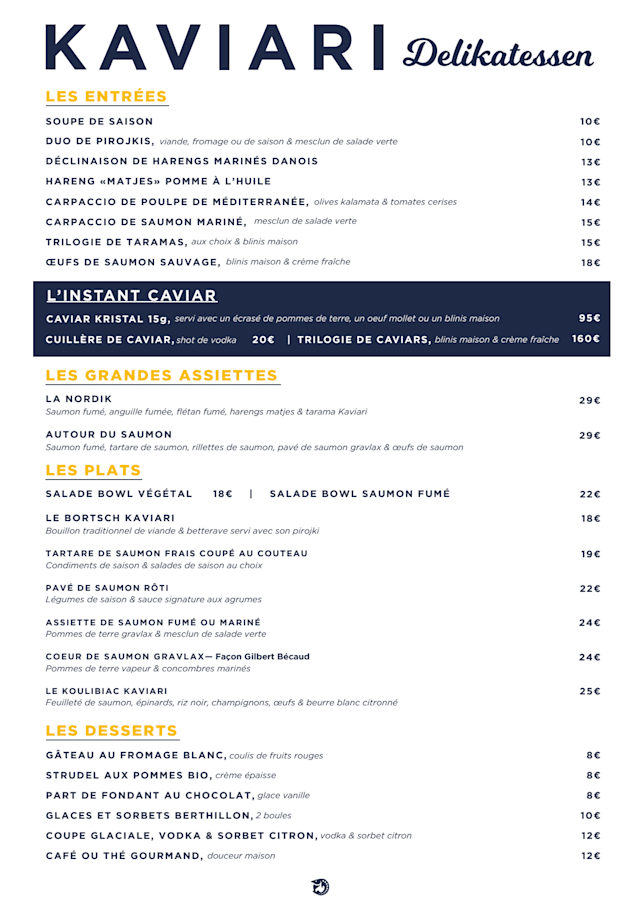 KAVIARI Delikatessen

LES ENTRÉES

SOUPE DE SAISON 10€

DUO DE PIROJKIS, viande, fromage ou de saison & mesclun de salade verte 10€

DÉCLINAISON DE HARENGS MARINÉS DANOIS 13€

HARENG «MATJES» POMME À L'HUILE 13€

CARPACCIO DE POULPE DE MÉDITERRANÉE, olives kalamata & tomates cerises 14€

CARPACCIO DE SAUMON MARINÉ, mesclun de salade verte 15€

TRILOGIE DE TARAMAS, aux choix & blinis maison 15€

ŒUFS DE SAUMON SAUVAGE, blinis maison & crème fraîche 18€

L'INSTANT CAVIAR

CAVIAR KRISTAL 15g, servi avec un écrasé de pommes de terre, un oeuf mollet ou un blinis maison 95€

CUILLÈRE DE CAVIAR, shot de vodka 20€ | TRILOGIE DE CAVIARS, blinis maison & crème fraîche 160€

LES GRANDES ASSIETTES

LA NORDIK 29€
Saumon fumé, anguille fumée, flétan fumé, harengs matjes & tarama Kaviari

AUTOUR DU SAUMON 29€
Saumon fumé, tartare de saumon, rillettes de saumon, pavé de saumon gravlax & œufs de saumon

LES PLATS

SALADE BOWL VÉGÉTAL 18€ | SALADE BOWL SAUMON FUMÉ 22€

LE BORTSCH KAVIARI 18€
Bouillon traditionnel de viande & betterave servi avec son pirojki

TARTARE DE SAUMON FRAIS COUPÉ AU COUTEAU 19€
Condiments de saison & salades de saison au choix

PAVÉ DE SAUMON RÔTI 22€
Légumes de saison & sauce signature aux agrumes

ASSIETTE DE SAUMON FUMÉ OU MARINÉ 24€
Pommes de terre gravlax & mesclun de salade verte

COEUR DE SAUMON GRAVLAX— Façon Gilbert Bécaud 24€
Pommes de terre vapeur & concombres marinés

LE KOULIBIAC KAVIARI 25€
Feuilleté de saumon, épinards, riz noir, champignons, œufs & beurre blanc citronné

LES DESSERTS

GÂTEAU AU FROMAGE BLANC, coulis de fruits rouges 8€

STRUDEL AUX POMMES BIO, crème épaisse 8€

PART DE FONDANT AU CHOCOLAT, glace vanille 8€

GLACES ET SORBETS BERTHILLON, 2 boules 10€

COUPE GLACIALE, VODKA & SORBET CITRON, vodka & sorbet citron 12€

CAFÉ OU THÉ GOURMAND, douceur maison 12€